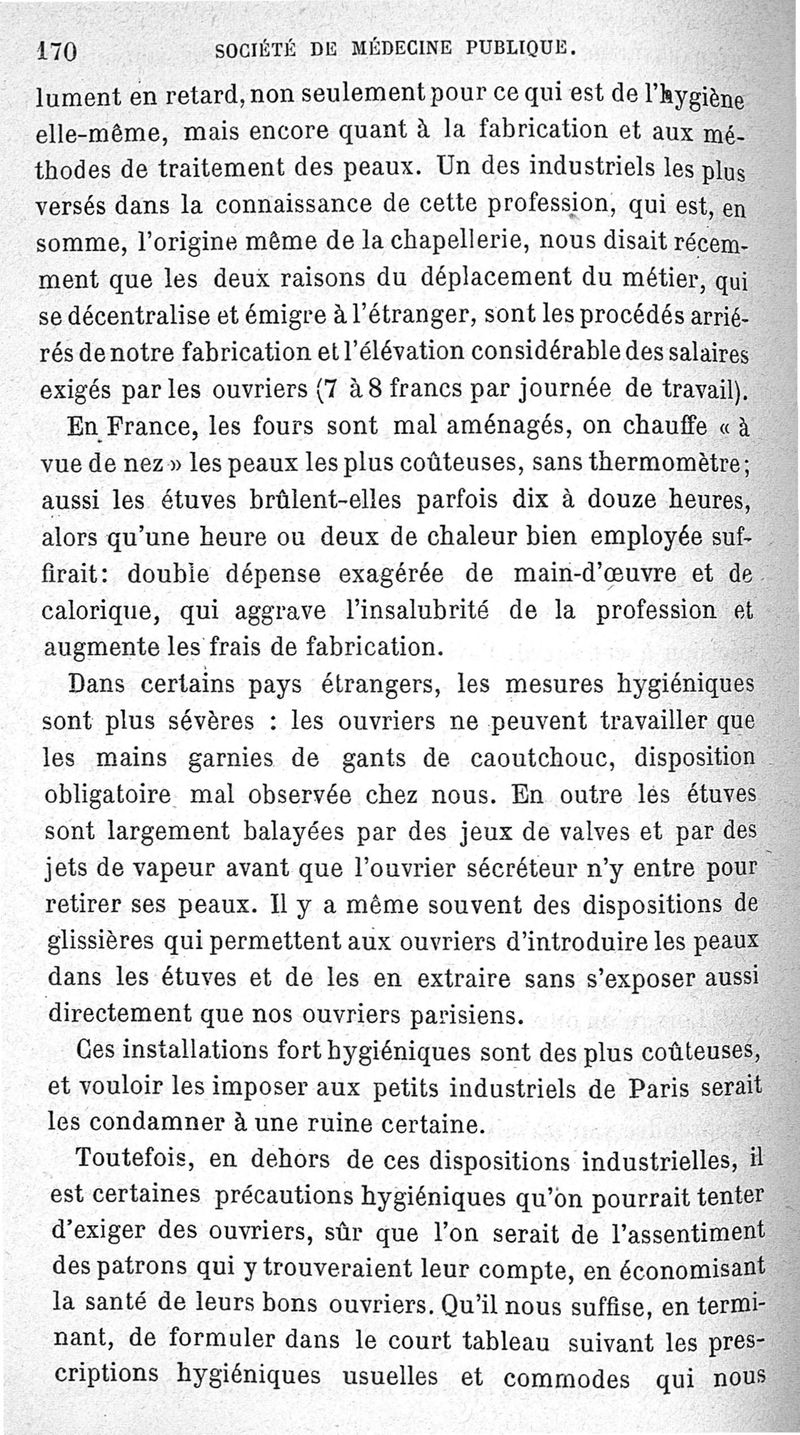 170 SOCIÉTÉ DE MÉDECINE PUBLIQUE.

lument en retard, non seulement pour ce qui est de l'hygiène elle-même, mais encore quant à la fabrication et aux méthodes de traitement des peaux. Un des industriels les plus versés dans la connaissance de cette profession, qui est, en somme, l'origine même de la chapellerie, nous disait récemment que les deux raisons du déplacement du métier, qui se décentralise et émigre à l'étranger, sont les procédés arriérés de notre fabrication et l'élévation considérable des salaires exigés par les ouvriers (7 à 8 francs par journée de travail).

En France, les fours sont mal aménagés, on chauffe « à vue de nez » les peaux les plus coûteuses, sans thermomètre; aussi les étuves brûlent-elles parfois dix à douze heures, alors qu'une heure ou deux de chaleur bien employée suffirait: double dépense exagérée de main-d'œuvre et de calorique, qui aggrave l'insalubrité de la profession et augmente les frais de fabrication.

Dans certains pays étrangers, les mesures hygiéniques sont plus sévères : les ouvriers ne peuvent travailler que les mains garnies de gants de caoutchouc, disposition obligatoire mal observée chez nous. En outre les étuves sont largement balayées par des jeux de valves et par des jets de vapeur avant que l'ouvrier sécréteur n'y entre pour retirer ses peaux. Il y a même souvent des dispositions de glissières qui permettent aux ouvriers d'introduire les peaux dans les étuves et de les en extraire sans s'exposer aussi directement que nos ouvriers parisiens.

Ces installations fort hygiéniques sont des plus coûteuses, et vouloir les imposer aux petits industriels de Paris serait les condamner à une ruine certaine.

Toutefois, en dehors de ces dispositions industrielles, il est certaines précautions hygiéniques qu'on pourrait tenter d'exiger des ouvriers, sûr que l'on serait de l'assentiment des patrons qui y trouveraient leur compte, en économisant la santé de leurs bons ouvriers. Qu'il nous suffise, en terminant, de formuler dans le court tableau suivant les prescriptions hygiéniques usuelles et commodes qui nous